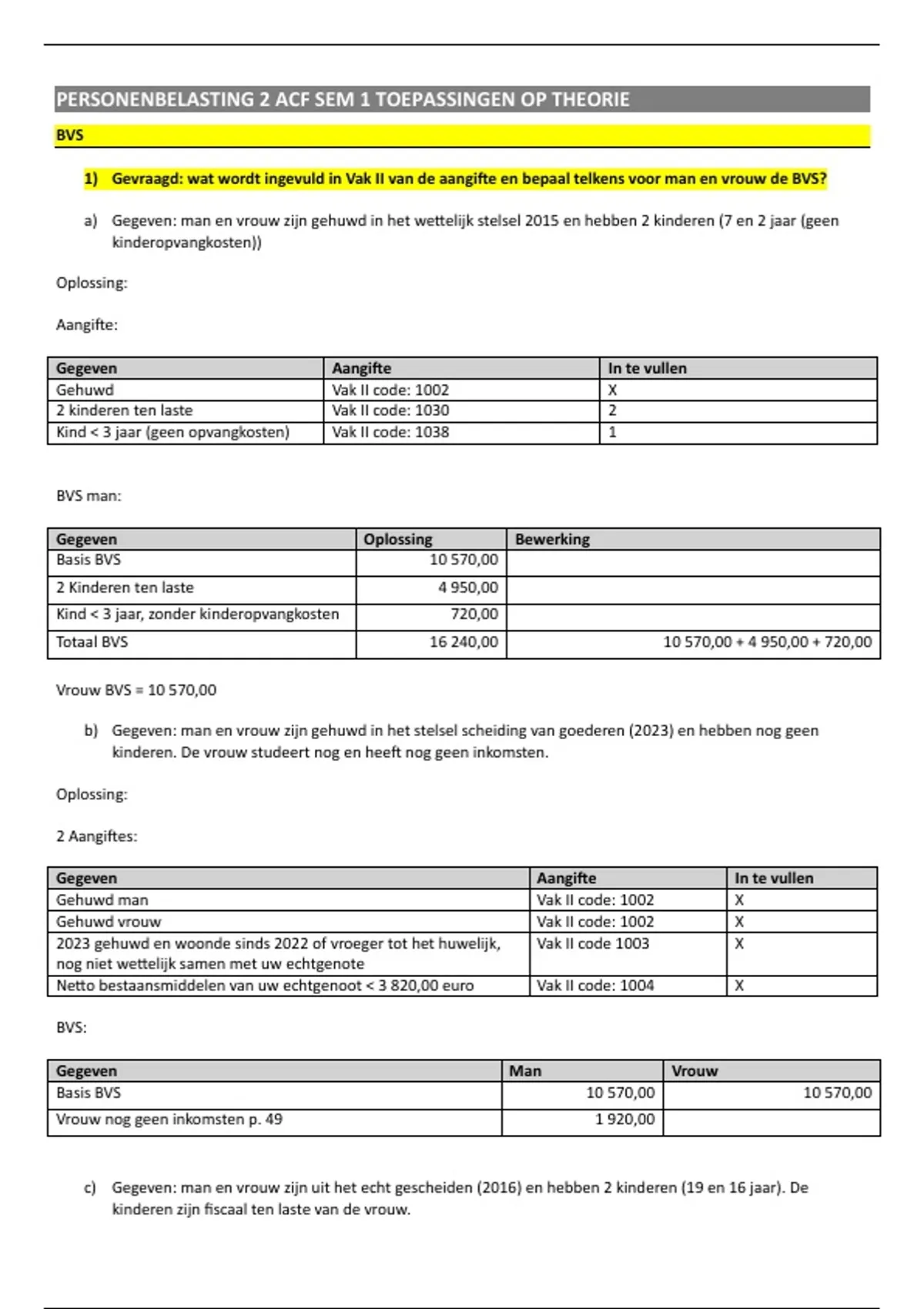 PERSONENBELASTING 2 ACF SEM 1 TOEPASSINGEN OP THEORIE

BVS

1) Gevraagd: wat wordt ingevuld in Vak II van de aangifte en bepaal telkens voor man en vrouw de BVS?

a) Gegeven: man en vrouw zijn gehuwd in het wettelijk stelsel 2015 en hebben 2 kinderen (7 en 2 jaar (geen kinderopvangkosten))

Oplossing:

Aangifte:

| Gegeven | Aangifte | In te vullen |
|---|---|---|
| Gehuwd | Vak II code: 1002 | X |
| 2 kinderen ten laste | Vak II code: 1030 | 2 |
| Kind < 3 jaar (geen opvangkosten) | Vak II code: 1038 | 1 |

BVS man:

| Gegeven | Oplossing | Bewerking |
|---|---|---|
| Basis BVS | 10 570,00 | |
| 2 Kinderen ten laste | 4 950,00 | |
| Kind < 3 jaar, zonder kinderopvangkosten | 720,00 | |
| Totaal BVS | 16 240,00 | 10 570,00 + 4 950,00 + 720,00 |

Vrouw BVS = 10 570,00

b) Gegeven: man en vrouw zijn gehuwd in het stelsel scheiding van goederen (2023) en hebben nog geen kinderen. De vrouw studeert nog en heeft nog geen inkomsten.

Oplossing:

2 Aangiftes:

| Gegeven | Aangifte | In te vullen |
|---|---|---|
| Gehuwd man | Vak II code: 1002 | X |
| Gehuwd vrouw | Vak II code: 1002 | X |
| 2023 gehuwd en woonde sinds 2022 of vroeger tot het huwelijk, nog niet wettelijk samen met uw echtgenote | Vak II code 1003 | X |
| Netto bestaansmiddelen van uw echtgenoot < 3 820,00 euro | Vak II code: 1004 | X |

BVS:

| Gegeven | Man | Vrouw |
|---|---|---|
| Basis BVS | 10 570,00 | 10 570,00 |
| Vrouw nog geen inkomsten p. 49 | 1 920,00 | |

c) Gegeven: man en vrouw zijn uit het echt gescheiden (2016) en hebben 2 kinderen (19 en 16 jaar). De kinderen zijn fiscaal ten laste van de vrouw.